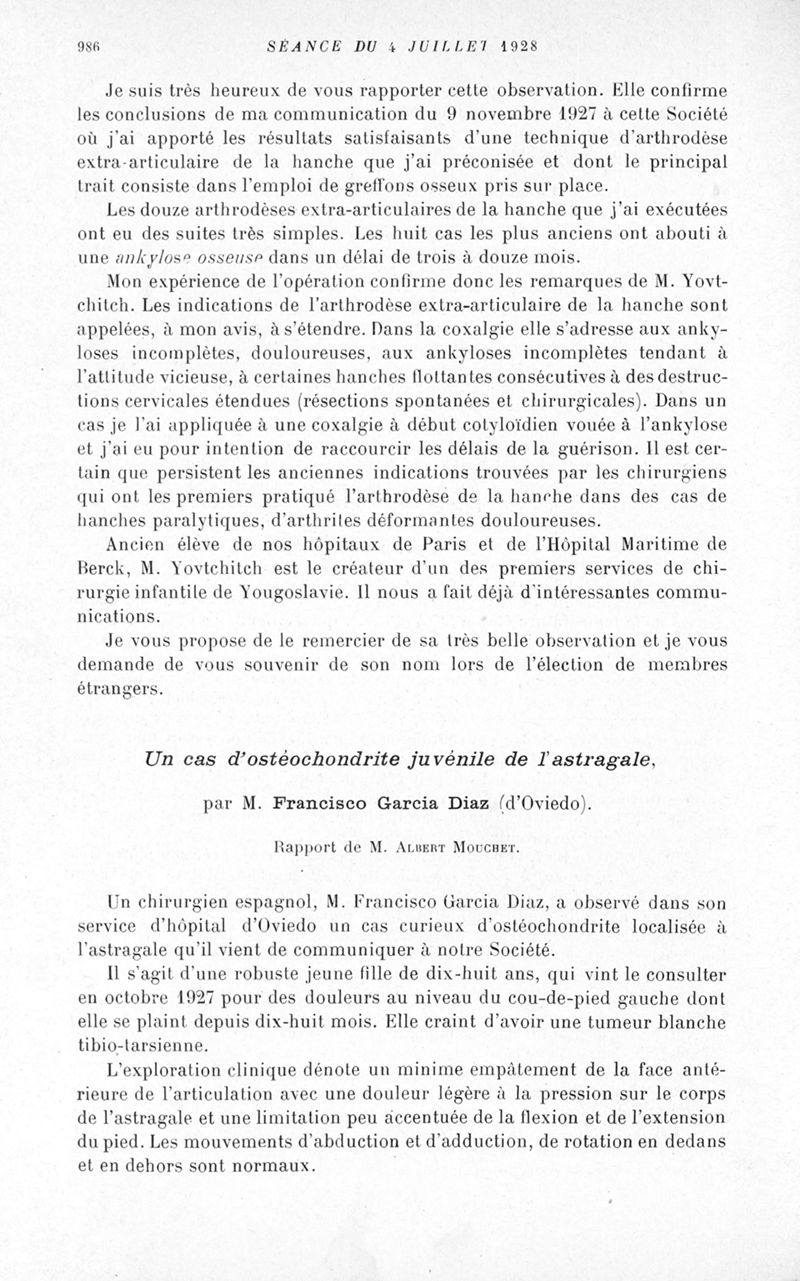 986 SÉANCE DU 4 JUILLET 1928

Je suis très heureux de vous rapporter cette observation. Elle confirme les conclusions de ma communication du 9 novembre 1927 à cette Société où j'ai apporté les résultats satisfaisants d'une technique d'arthrodèse extra-articulaire de la hanche que j'ai préconisée et dont le principal trait consiste dans l'emploi de greffons osseux pris sur place.

Les douze arthrodèses extra-articulaires de la hanche que j'ai exécutées ont eu des suites très simples. Les huit cas les plus anciens ont abouti à une ankylose osseuse dans un délai de trois à douze mois.

Mon expérience de l'opération confirme donc les remarques de M. Yovtchitch. Les indications de l'arthrodèse extra-articulaire de la hanche sont appelées, à mon avis, à s'étendre. Dans la coxalgie elle s'adresse aux ankyloses incomplètes, douloureuses, aux ankyloses incomplètes tendant à l'attitude vicieuse, à certaines hanches flottantes consécutives à des destructions cervicales étendues (résections spontanées et chirurgicales). Dans un cas je l'ai appliquée à une coxalgie à début cotyloïdien vouée à l'ankylose et j'ai eu pour intention de raccourcir les délais de la guérison. Il est certain que persistent les anciennes indications trouvées par les chirurgiens qui ont les premiers pratiqué l'arthrodèse de la hanche dans des cas de hanches paralytiques, d'arthrites déformantes douloureuses.

Ancien élève de nos hôpitaux de Paris et de l'Hôpital Maritime de Berck, M. Yovtchitch est le créateur d'un des premiers services de chirurgie infantile de Yougoslavie. Il nous a fait déjà d'intéressantes communications.

Je vous propose de le remercier de sa très belle observation et je vous demande de vous souvenir de son nom lors de l'élection de membres étrangers.

Un cas d'ostéochondrite juvénile de l'astragale,

par M. Francisco Garcia Diaz (d'Oviedo).

Rapport de M. Albert Mouchet.

Un chirurgien espagnol, M. Francisco Garcia Diaz, a observé dans son service d'hôpital d'Oviedo un cas curieux d'ostéochondrite localisée à l'astragale qu'il vient de communiquer à notre Société.

Il s'agit d'une robuste jeune fille de dix-huit ans, qui vint le consulter en octobre 1927 pour des douleurs au niveau du cou-de-pied gauche dont elle se plaint depuis dix-huit mois. Elle craint d'avoir une tumeur blanche tibio-tarsienne.

L'exploration clinique dénote un minime empâtement de la face antérieure de l'articulation avec une douleur légère à la pression sur le corps de l'astragale et une limitation peu accentuée de la flexion et de l'extension du pied. Les mouvements d'abduction et d'adduction, de rotation en dedans et en dehors sont normaux.